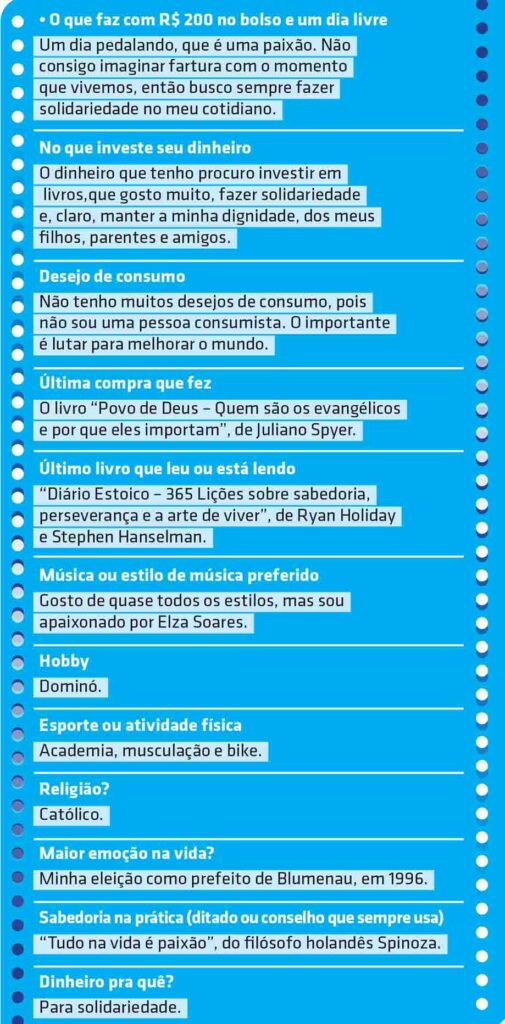 • O que faz com R$ 200 no bolso e um dia livre
Um dia pedalando, que é uma paixão. Não consigo imaginar fartura com o momento que vivemos, então busco sempre fazer solidariedade no meu cotidiano.

No que investe seu dinheiro
O dinheiro que tenho procuro investir em livros,que gosto muito, fazer solidariedade e, claro, manter a minha dignidade, dos meus filhos, parentes e amigos.

Desejo de consumo
Não tenho muitos desejos de consumo, pois não sou uma pessoa consumista. O importante é lutar para melhorar o mundo.

Última compra que fez
O livro "Povo de Deus – Quem são os evangélicos e por que eles importam", de Juliano Spyer.

Último livro que leu ou está lendo
"Diário Estoico – 365 Lições sobre sabedoria, perseverança e a arte de viver", de Ryan Holiday e Stephen Hanselman.

Música ou estilo de música preferido
Gosto de quase todos os estilos, mas sou apaixonado por Elza Soares.

Hobby
Dominó.

Esporte ou atividade física
Academia, musculação e bike.

Religião?
Católico.

Maior emoção na vida?
Minha eleição como prefeito de Blumenau, em 1996.

Sabedoria na prática (ditado ou conselho que sempre usa)
"Tudo na vida é paixão", do filósofo holandês Spinoza.

Dinheiro pra quê?
Para solidariedade.